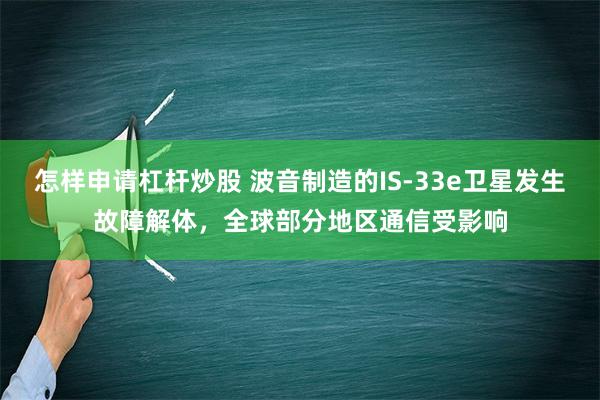 怎样申请杠杆炒股 波音制造的IS-33e卫星发生故障解体，全球部分地区通信受影响